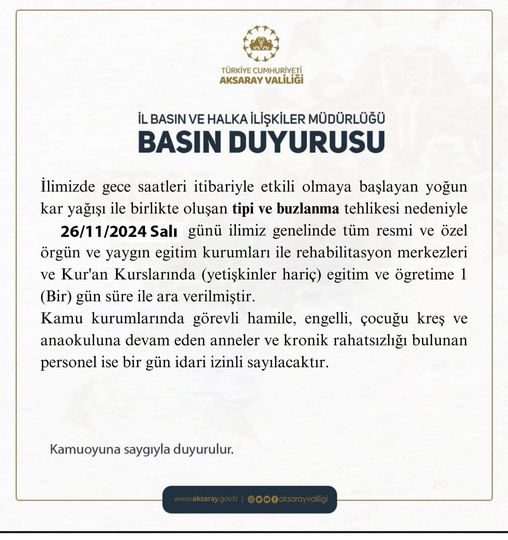 TÜRKİYE CUMHURİYETİ
AKSARAY VALİLİĞİ

İL BASIN VE HALKA İLİŞKİLER MÜDÜRLÜĞÜ
BASIN DUYURUSU

İlimizde gece saatleri itibariyle etkili olmaya başlayan yoğun kar yağışı ile birlikte oluşan tipi ve buzlanma tehlikesi nedeniyle 26/11/2024 Salı günü ilimiz genelinde tüm resmi ve özel örgün ve yaygın egitim kurumları ile rehabilitasyon merkezleri ve Kur'an Kurslarında (yetişkinler hariç) egitim ve ögretime 1 (Bir) gün süre ile ara verilmiştir.
Kamu kurumlarında görevli hamile, engelli, çocuğu kreş ve anaokuluna devam eden anneler ve kronik rahatsızlığı bulunan personel ise bir gün idari izinli sayılacaktır.

Kamuoyuna saygıyla duyurulur.

www.aksaray.gov.tr | aksarayvaliligi